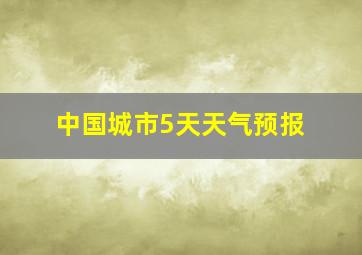 中国城市5天天气预报